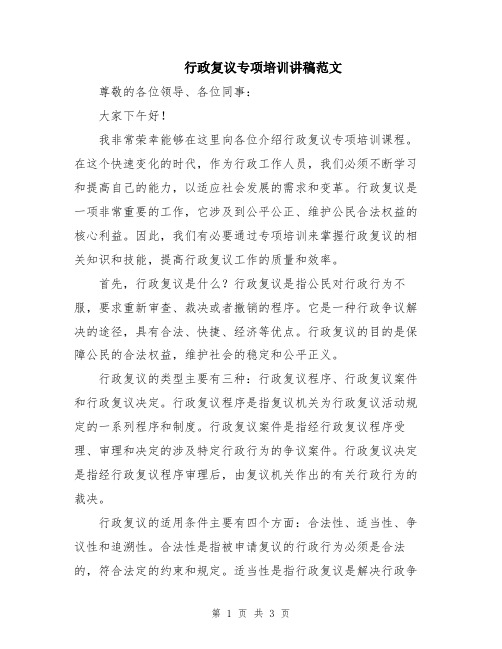 行政复议专项培训讲稿范文

尊敬的各位领导、各位同事：

大家下午好！

我非常荣幸能够在这里向各位介绍行政复议专项培训课程。在这个快速变化的时代，作为行政工作人员，我们必须不断学习和提高自己的能力，以适应社会发展的需求和变革。行政复议是一项非常重要的工作，它涉及到公平公正、维护公民合法权益的核心利益。因此，我们有必要通过专项培训来掌握行政复议的相关知识和技能，提高行政复议工作的质量和效率。

首先，行政复议是什么？行政复议是指公民对行政行为不服，要求重新审查、裁决或者撤销的程序。它是一种行政争议解决的途径，具有合法、快捷、经济等优点。行政复议的目的是保障公民的合法权益，维护社会的稳定和公平正义。

行政复议的类型主要有三种：行政复议程序、行政复议案件和行政复议决定。行政复议程序是指复议机关为行政复议活动规定的一系列程序和制度。行政复议案件是指经行政复议程序受理、审理和决定的涉及特定行政行为的争议案件。行政复议决定是指经行政复议程序审理后，由复议机关作出的有关行政行为的裁决。

行政复议的适用条件主要有四个方面：合法性、适当性、争议性和追溯性。合法性是指被申请复议的行政行为必须是合法的，符合法定的约束和规定。适当性是指行政复议是解决行政争

第 1 页 共 3 页